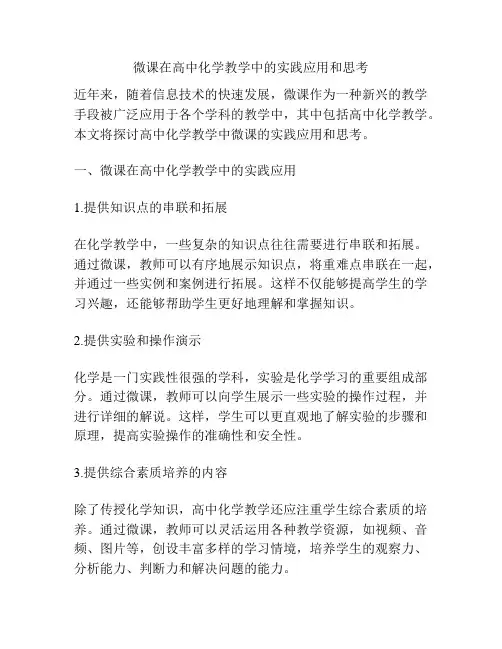 微课在高中化学教学中的实践应用和思考

近年来，随着信息技术的快速发展，微课作为一种新兴的教学手段被广泛应用于各个学科的教学中，其中包括高中化学教学。本文将探讨高中化学教学中微课的实践应用和思考。

一、微课在高中化学教学中的实践应用

1.提供知识点的串联和拓展

在化学教学中，一些复杂的知识点往往需要进行串联和拓展。通过微课，教师可以有序地展示知识点，将重难点串联在一起，并通过一些实例和案例进行拓展。这样不仅能够提高学生的学习兴趣，还能够帮助学生更好地理解和掌握知识。

2.提供实验和操作演示

化学是一门实践性很强的学科，实验是化学学习的重要组成部分。通过微课，教师可以向学生展示一些实验的操作过程，并进行详细的解说。这样，学生可以更直观地了解实验的步骤和原理，提高实验操作的准确性和安全性。

3.提供综合素质培养的内容

除了传授化学知识，高中化学教学还应注重学生综合素质的培养。通过微课，教师可以灵活运用各种教学资源，如视频、音频、图片等，创设丰富多样的学习情境，培养学生的观察力、分析能力、判断力和解决问题的能力。